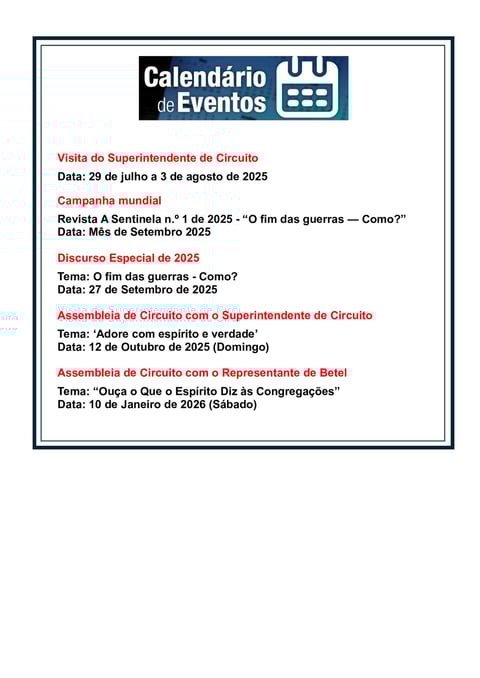 Calendário de Eventos

Visita do Superintendente de Circuito

Data: 29 de julho a 3 de agosto de 2025

Campanha mundial

Revista A Sentinela n.º 1 de 2025 - "O fim das guerras — Como?"
Data: Mês de Setembro 2025

Discurso Especial de 2025

Tema: O fim das guerras - Como?
Data: 27 de Setembro de 2025

Assembleia de Circuito com o Superintendente de Circuito

Tema: 'Adore com espírito e verdade'
Data: 12 de Outubro de 2025 (Domingo)

Assembleia de Circuito com o Representante de Betel

Tema: "Ouça o Que o Espírito Diz às Congregações"
Data: 10 de Janeiro de 2026 (Sábado)